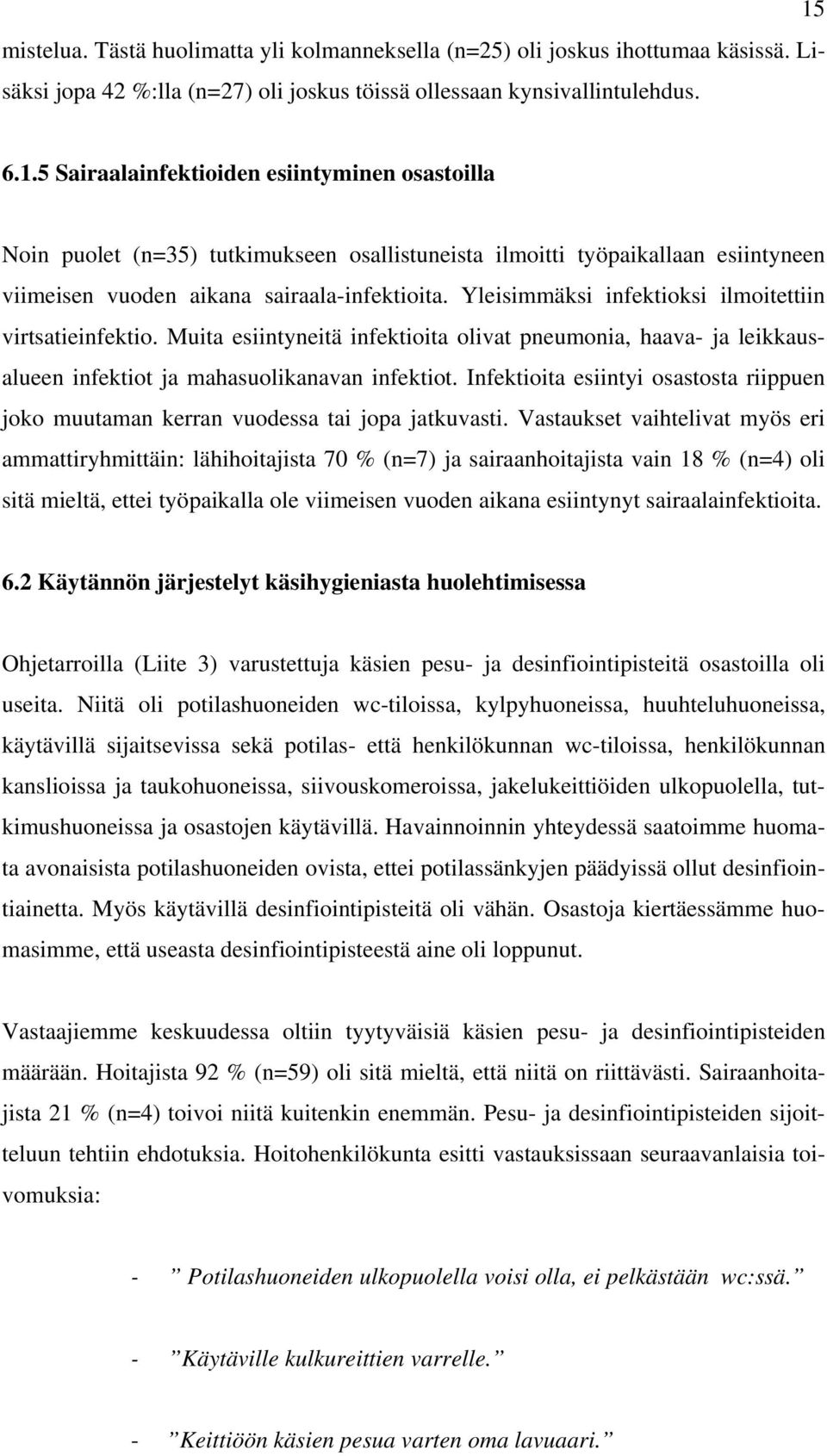 15

mistelua. Tästä huolimatta yli kolmanneksella (n=25) oli joskus ihottumaa käsissä. Lisäksi jopa 42 %:lla (n=27) oli joskus töissä ollessaan kynsivallintulehdus.

6.1.5 Sairaalainfektioiden esiintyminen osastoilla

Noin puolet (n=35) tutkimukseen osallistuneista ilmoitti työpaikallaan esiintyneen viimeisen vuoden aikana sairaala-infektioita. Yleisimmäksi infektioksi ilmoitettiin virtsatieinfektio. Muita esiintyneitä infektioita olivat pneumonia, haava- ja leikkausalueen infektiot ja mahasuolikanavan infektiot. Infektioita esiintyi osastosta riippuen joko muutaman kerran vuodessa tai jopa jatkuvasti. Vastaukset vaihtelivat myös eri ammattiryhmittäin: lähihoitajista 70 % (n=7) ja sairaanhoitajista vain 18 % (n=4) oli sitä mieltä, ettei työpaikalla ole viimeisen vuoden aikana esiintynyt sairaalainfektioita.

6.2 Käytännön järjestelyt käsihygieniasta huolehtimisessa

Ohjetarroilla (Liite 3) varustettuja käsien pesu- ja desinfiointipisteitä osastoilla oli useita. Niitä oli potilashuoneiden wc-tiloissa, kylpyhuoneissa, huuhteluhuoneissa, käytävillä sijaitsevissa sekä potilas- että henkilökunnan wc-tiloissa, henkilökunnan kanslioissa ja taukohuoneissa, siivouskomeroissa, jakelukeittiöiden ulkopuolella, tutkimushuoneissa ja osastojen käytävillä. Havainnoinnin yhteydessä saatoimme huomata avonaisista potilashuoneiden ovista, ettei potilassänkyjen päädyissä ollut desinfiointiainetta. Myös käytävillä desinfiointipisteitä oli vähän. Osastoja kiertäessämme huomasimme, että useasta desinfiointipisteestä aine oli loppunut.

Vastaajiemme keskuudessa oltiin tyytyväisiä käsien pesu- ja desinfiointipisteiden määrään. Hoitajista 92 % (n=59) oli sitä mieltä, että niitä on riittävästi. Sairaanhoitajista 21 % (n=4) toivoi niitä kuitenkin enemmän. Pesu- ja desinfiointipisteiden sijoitteluun tehtiin ehdotuksia. Hoitohenkilökunta esitti vastauksissaan seuraavanlaisia toivomuksia:

- ” Potilashuoneiden ulkopuolella voisi olla, ei pelkästään wc:ssä.”

- ”Käytäville kulkureittien varrelle.”

- ”Keittiöön käsien pesua varten oma lavuaari.”